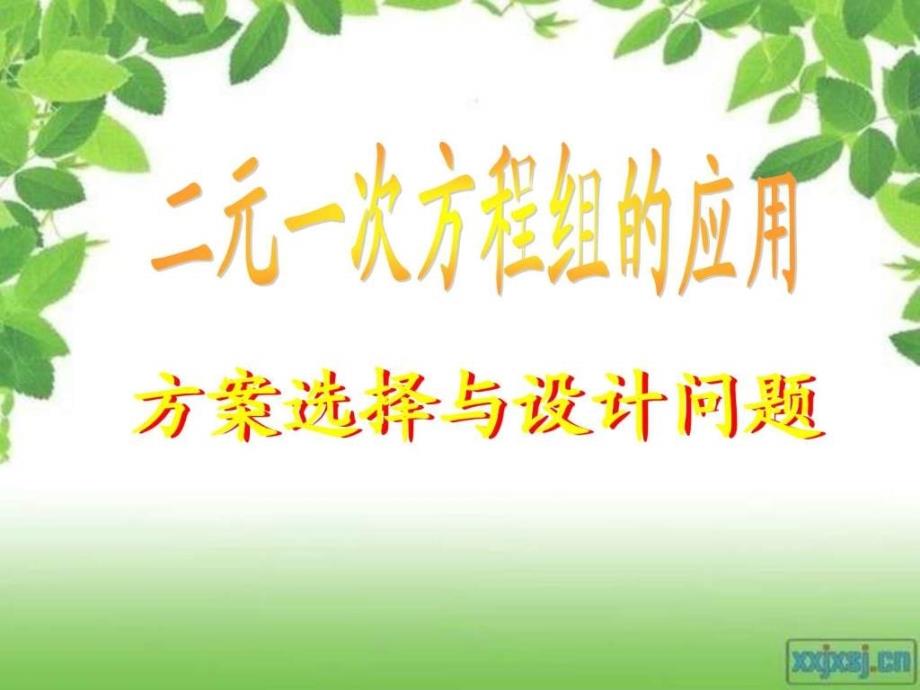 二元一次方程组的应用

方案选择与设计问题

xxjxsj.cn